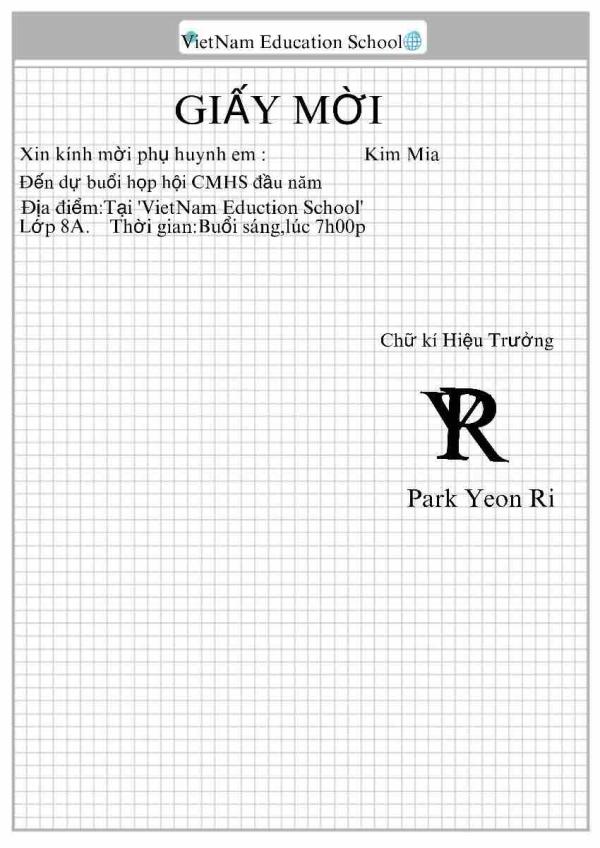 VietNam Education School

GIẤY MỜI

Xin kính mời phụ huynh em : Kim Mia

Đến dự buổi họp hội CMHS đầu năm

Địa điểm:Tại 'VietNam Eduction School'
Lớp 8A. Thời gian:Buổi sáng,lúc 7h00p

Chữ kí Hiệu Trưởng

YR

Park Yeon Ri